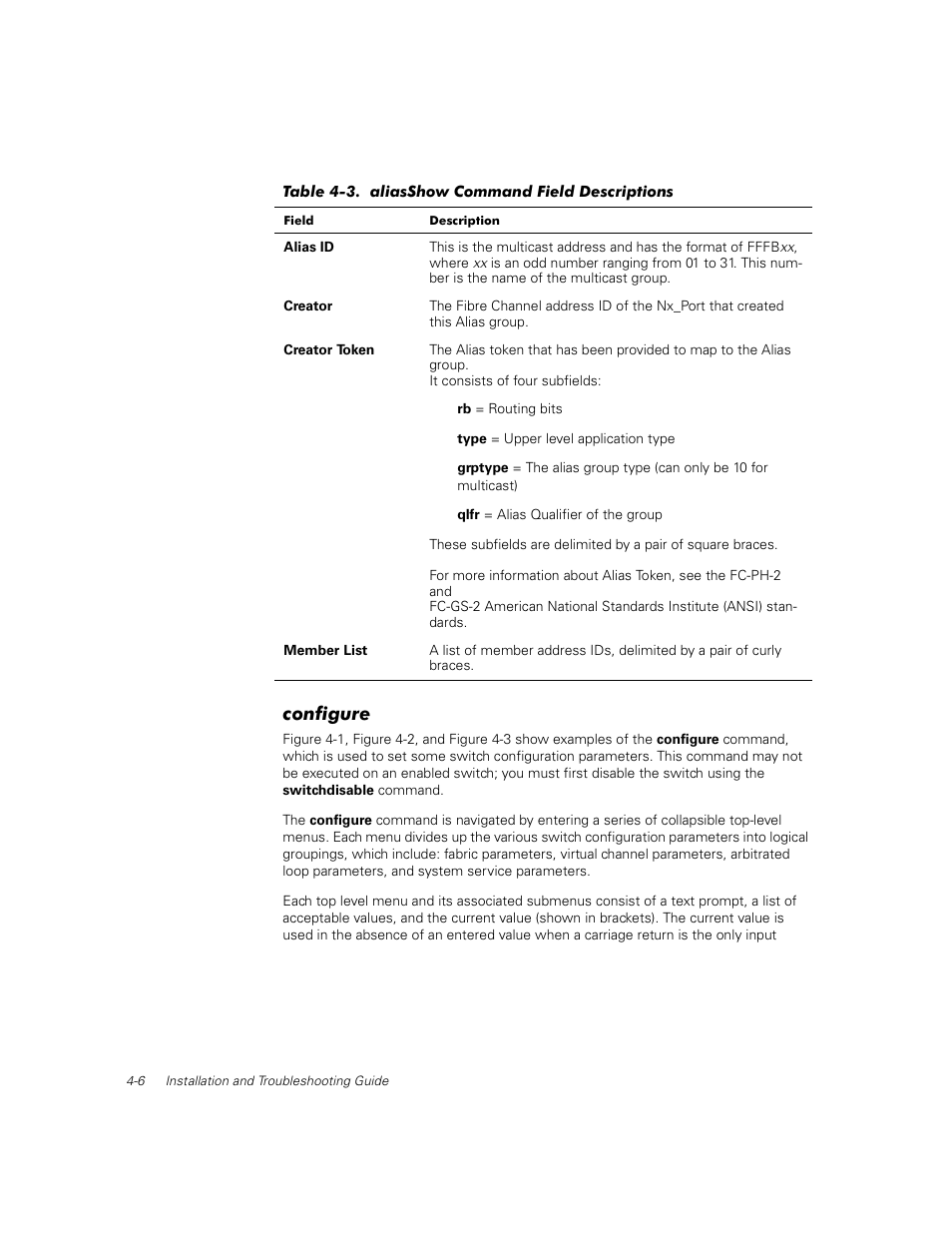 Table 4-3. aliasShow Command Field Descriptions

| Field | Description |
|---|---|
| Alias ID | This is the multicast address and has the format of FFFBxx, where xx is an odd number ranging from 01 to 31. This number is the name of the multicast group. |
| Creator | The Fibre Channel address ID of the Nx_Port that created this Alias group. |
| Creator Token | The Alias token that has been provided to map to the Alias group. It consists of four subfields: rb = Routing bits type = Upper level application type grptype = The alias group type (can only be 10 for multicast) qlfr = Alias Qualifier of the group These subfields are delimited by a pair of square braces. For more information about Alias Token, see the FC-PH-2 and FC-GS-2 American National Standards Institute (ANSI) standards. |
| Member List | A list of member address IDs, delimited by a pair of curly braces. |

configure

Figure 4-1, Figure 4-2, and Figure 4-3 show examples of the configure command, which is used to set some switch configuration parameters. This command may not be executed on an enabled switch; you must first disable the switch using the switchdisable command.

The configure command is navigated by entering a series of collapsible top-level menus. Each menu divides up the various switch configuration parameters into logical groupings, which include: fabric parameters, virtual channel parameters, arbitrated loop parameters, and system service parameters.

Each top level menu and its associated submenus consist of a text prompt, a list of acceptable values, and the current value (shown in brackets). The current value is used in the absence of an entered value when a carriage return is the only input

4-6 Installation and Troubleshooting Guide